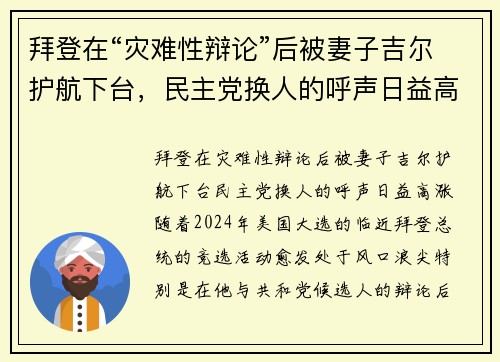 拜登在“灾难性辩论”后被妻子吉尔护航下台，民主党换人的呼声日益高

拜登在灾难性辩论后被妻子吉尔护航下台民主党换人的呼声日益高涨随着2024年美国大选的临近拜登总统的竞选活动愈发处于风口浪尖特别是在他与共和党候选人的辩论后